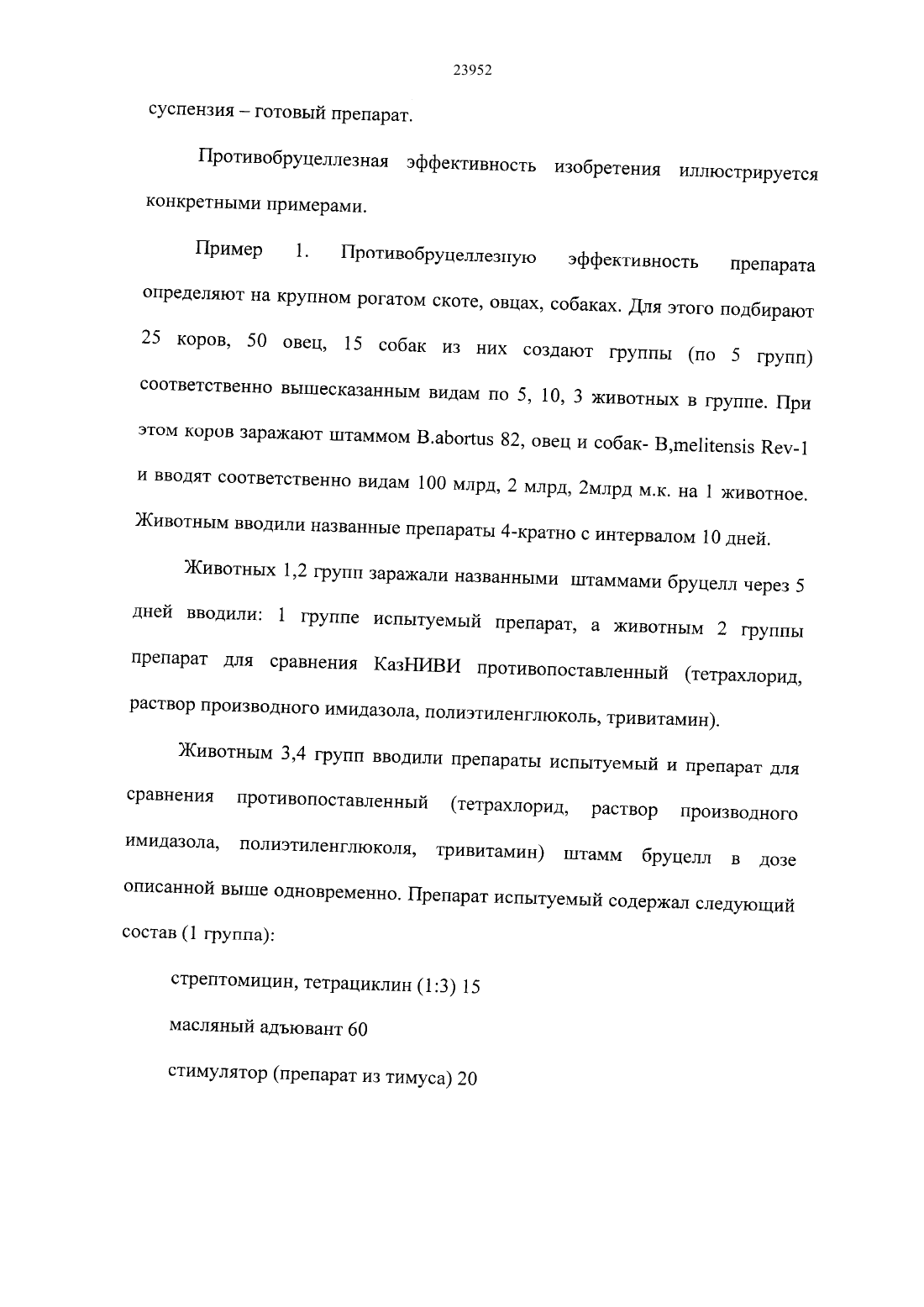 23952

суспензия – готовый препарат.

Противобруцеллезная эффективность изобретения иллюстрируется конкретными примерами.

Пример 1. Противобруцеллезную эффективность препарата определяют на крупном рогатом скоте, овцах, собаках. Для этого подбирают 25 коров, 50 овец, 15 собак из них создают группы (по 5 групп) соответственно вышесказанным видам по 5, 10, 3 животных в группе. При этом коров заражают штаммом B.abortus 82, овец и собак- B,melitensis Rev-1 и вводят соответственно видам 100 млрд, 2 млрд, 2млрд м.к. на 1 животное. Животным вводили названные препараты 4-кратно с интервалом 10 дней.

Животных 1,2 групп заражали названными штаммами бруцелл через 5 дней вводили: 1 группе испытуемый препарат, а животным 2 группы препарат для сравнения КазНИВИ противопоставленный (тетрахлорид, раствор производного имидазола, полиэтиленглюколь, тривитамин).

Животным 3,4 групп вводили препараты испытуемый и препарат для сравнения противопоставленный (тетрахлорид, раствор производного имидазола, полиэтиленглюколя, тривитамин) штамм бруцелл в дозе описанной выше одновременно. Препарат испытуемый содержал следующий состав (1 группа):

стрептомицин, тетрациклин (1:3) 15

масляный адъювант 60

стимулятор (препарат из тимуса) 20